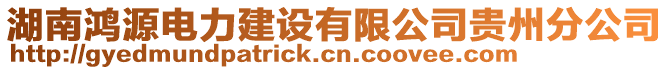 湖南鸿源电力建设有限公司贵州分公司
http://gyedmundpatrick.cn.coovee.com